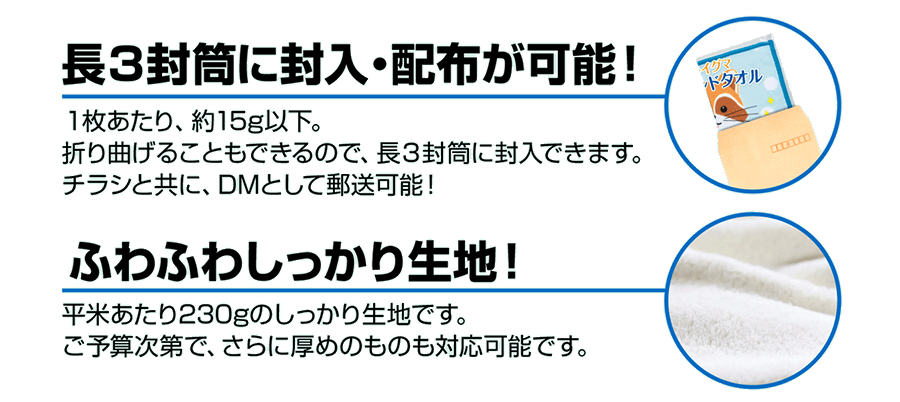 長３封筒に封入・配布が可能！

1枚あたり、約15g以下。
折り曲げることもできるので、長３封筒に封入できます。
チラシと共に、DMとして郵送可能！

イグマ
ドタオル

ふわふわしっかり生地！

平米あたり230gのしっかり生地です。
ご予算次第で、さらに厚めのものも対応可能です。